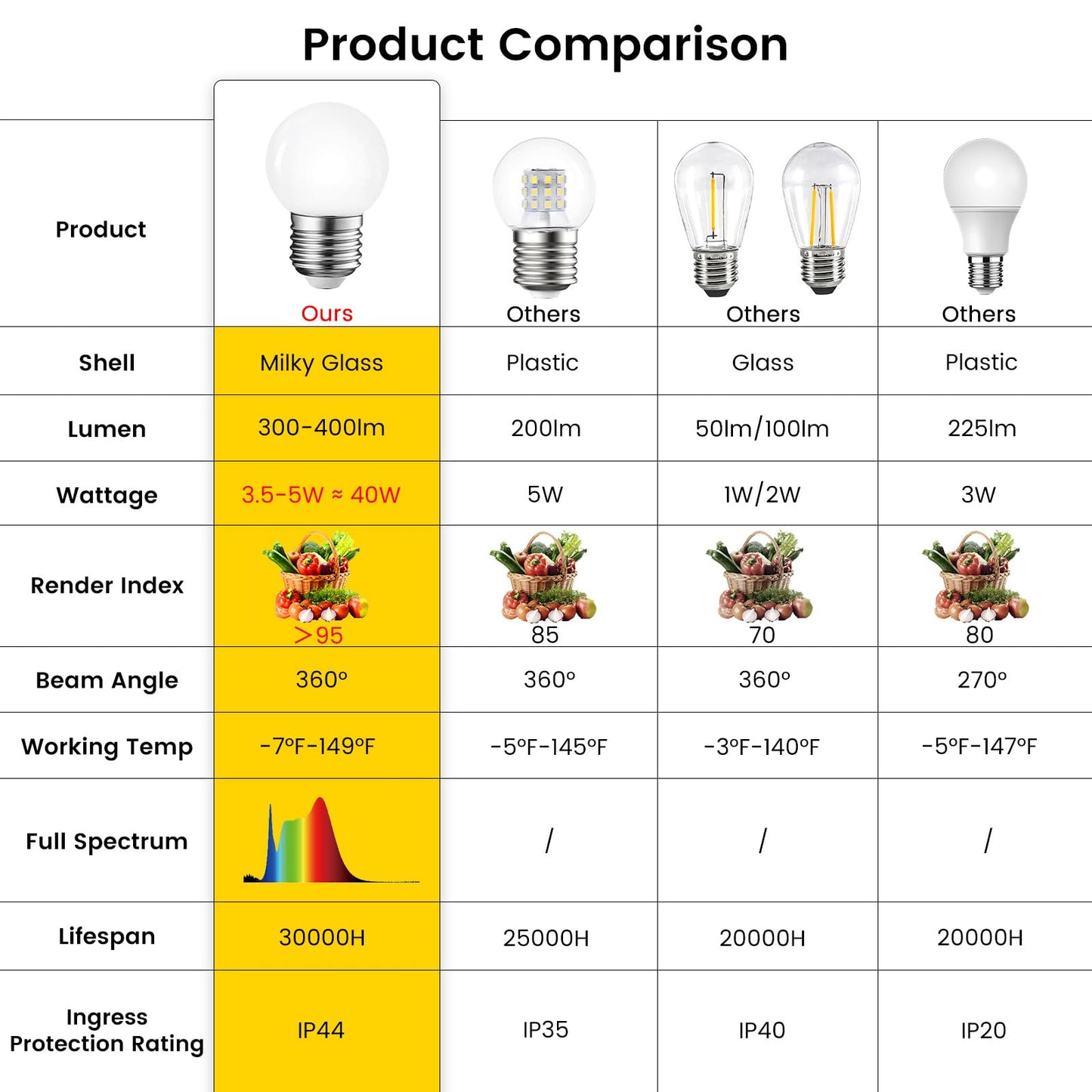 Product Comparison

| Product | Ours | Others | Others | Others |
|---|---|---|---|---|
| Shell | Milky Glass | Plastic | Glass | Plastic |
| Lumen | 300-400lm | 200lm | 50lm/100lm | 225lm |
| Wattage | 3.5-5W ≈ 40W | 5W | 1W/2W | 3W |
| Render Index | >95 | 85 | 70 | 80 |
| Beam Angle | 360° | 360° | 360° | 270° |
| Working Temp | -7°F-149°F | -5°F-145°F | -3°F-140°F | -5°F-147°F |
| Full Spectrum | | / | / | / |
| Lifespan | 30000H | 25000H | 20000H | 20000H |
| Ingress Protection Rating | IP44 | IP35 | IP40 | IP20 |